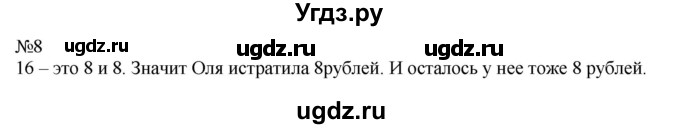 Угдз.ру

№8 ugdz.ru ugdz.ru ugdz.ru

16 – это 8 и 8. Значит Оля истратила 8рублей. И осталось у нее тоже 8 рублей.

ugdz.ru